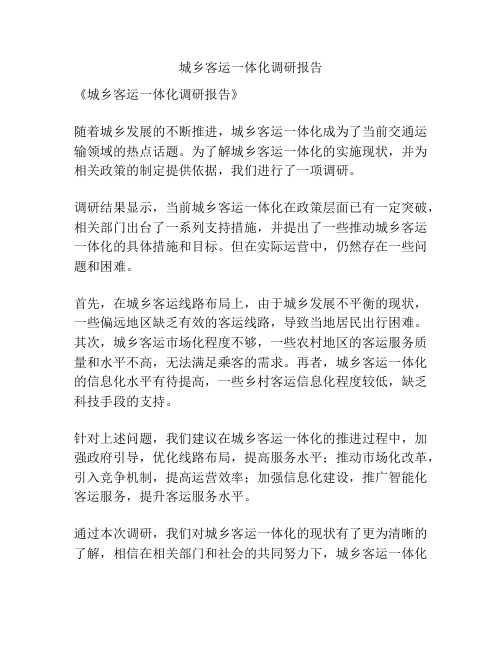 城乡客运一体化调研报告

《城乡客运一体化调研报告》

随着城乡发展的不断推进，城乡客运一体化成为了当前交通运输领域的热点话题。为了解城乡客运一体化的实施现状，并为相关政策的制定提供依据，我们进行了一项调研。

调研结果显示，当前城乡客运一体化在政策层面已有一定突破，相关部门出台了一系列支持措施，并提出了一些推动城乡客运一体化的具体措施和目标。但在实际运营中，仍然存在一些问题和困难。

首先，在城乡客运线路布局上，由于城乡发展不平衡的现状，一些偏远地区缺乏有效的客运线路，导致当地居民出行困难。其次，城乡客运市场化程度不够，一些农村地区的客运服务质量和水平不高，无法满足乘客的需求。再者，城乡客运一体化的信息化水平有待提高，一些乡村客运信息化程度较低，缺乏科技手段的支持。

针对上述问题，我们建议在城乡客运一体化的推进过程中，加强政府引导，优化线路布局，提高服务水平；推动市场化改革，引入竞争机制，提高运营效率；加强信息化建设，推广智能化客运服务，提升客运服务水平。

通过本次调研，我们对城乡客运一体化的现状有了更为清晰的了解，相信在相关部门和社会的共同努力下，城乡客运一体化